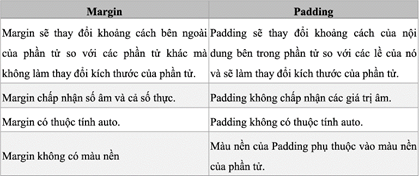 | Margin | Padding |
|---|---|
| Margin sẽ thay đổi khoảng cách bên ngoài của phần tử so với các phần tử khác mà không làm thay đổi kích thước của phần tử. | Padding sẽ thay đổi khoảng cách của nội dung bên trong phần tử so với các lề của nó và sẽ làm thay đổi kích thước của phần tử. |
| Margin chấp nhận số âm và cả số thực. | Padding không chấp nhận các giá trị âm. |
| Margin có thuộc tính auto. | Padding không có thuộc tính auto. |
| Margin không có màu nền | Màu nền của Padding phụ thuộc vào màu nền của phần tử. |